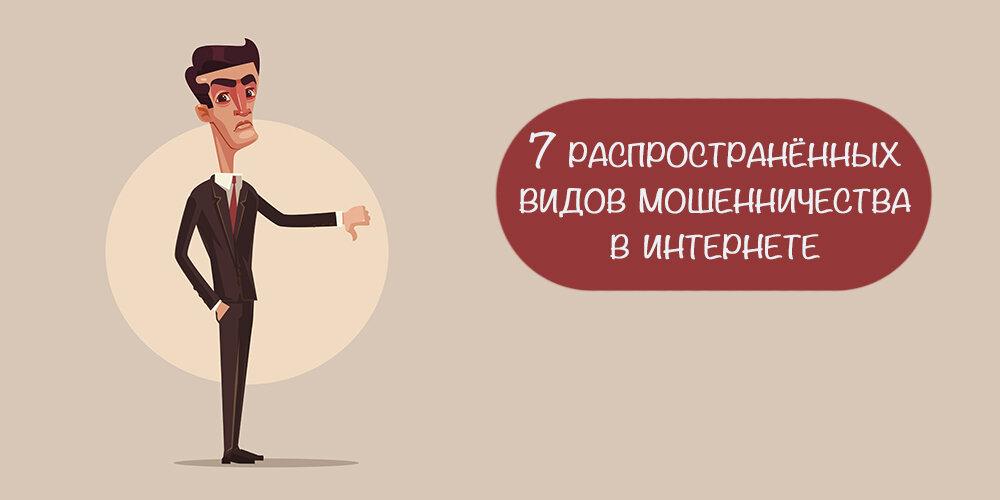 7 РАСПРОСТРАНЁННЫХ ВИДОВ МОШЕННИЧЕСТВА В ИНТЕРНЕТЕ